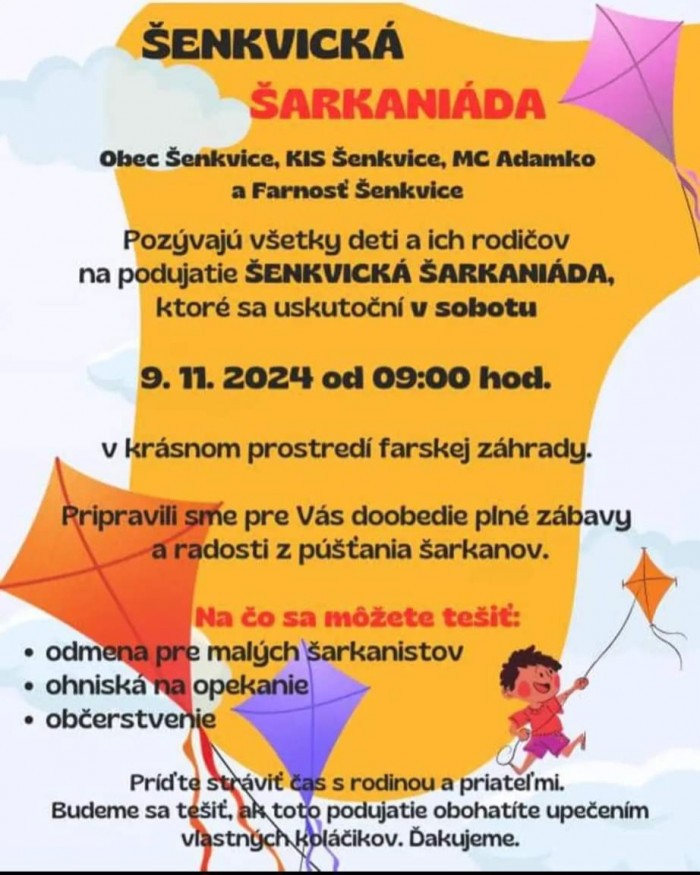 ŠENKVICKÁ
ŠARKANIÁDA

Obec Šenkvice, KIS Šenkvice, MC Adamko a Farnosť Šenkvice

Pozývajú všetky deti a ich rodičov na podujatie ŠENKVICKÁ ŠARKANIÁDA, ktoré sa uskutoční v sobotu

9. 11. 2024 od 09:00 hod.

v krásnom prostredí farskej záhrady.

Pripravili sme pre Vás doobedie plné zábavy a radosti z púšťania šarkanov.

Na čo sa môžete tešiť:
• odmena pre malých šarkanistov
• ohniská na opekanie
• občerstvenie

Príďte stráviť čas s rodinou a priateľmi. Budeme sa tešiť, ak toto podujatie obohatíte upečením vlastných koláčikov. Ďakujeme.